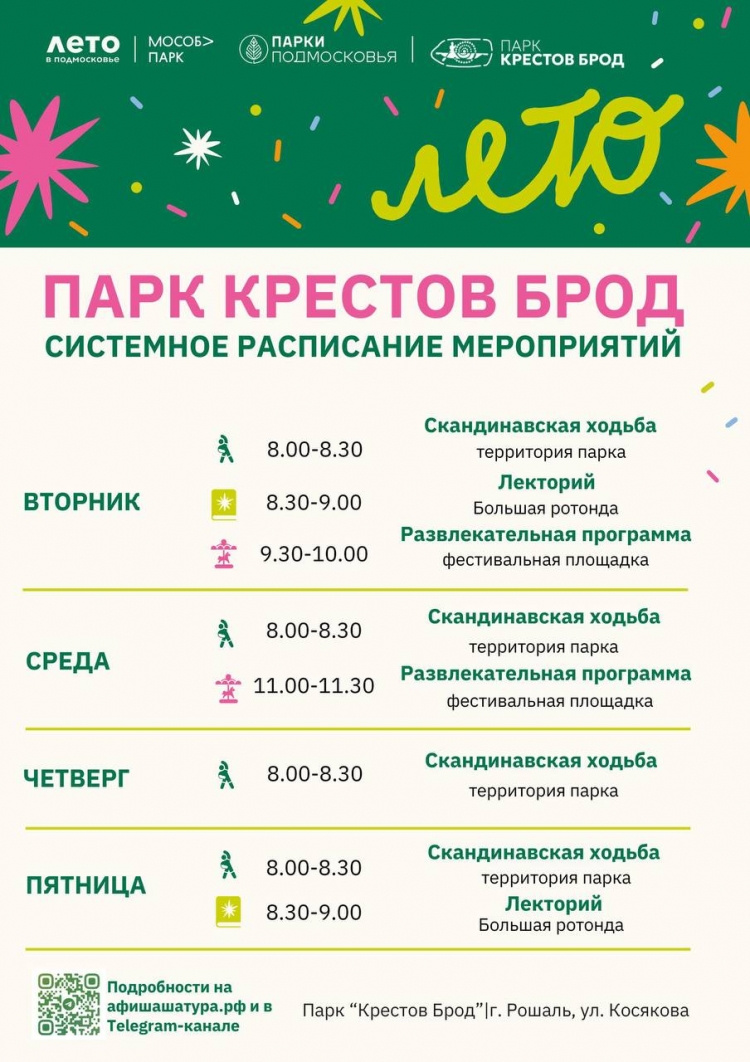 ЛЕТО
в подмосковье

МОСОБ>
ПАРК

ПАРКИ
ПОДМОСКОВЬЯ

ПАРК
КРЕСТОВ БРОД

лето

ПАРК КРЕСТОВ БРОД
СИСТЕМНОЕ РАСПИСАНИЕ МЕРОПРИЯТИЙ

ВТОРНИК

8.00-8.30
Скандинавская ходьба
территория парка

8.30-9.00
Лекторий
Большая ротонда

9.30-10.00
Развлекательная программа
фестивальная площадка

СРЕДА

8.00-8.30
Скандинавская ходьба
территория парка

11.00-11.30
Развлекательная программа
фестивальная площадка

ЧЕТВЕРГ

8.00-8.30
Скандинавская ходьба
территория парка

ПЯТНИЦА

8.00-8.30
Скандинавская ходьба
территория парка

8.30-9.00
Лекторий
Большая ротонда

Подробности на афишашатура.рф и в Telegram-канале

Парк "Крестов Брод"|г. Рошаль, ул. Косякова